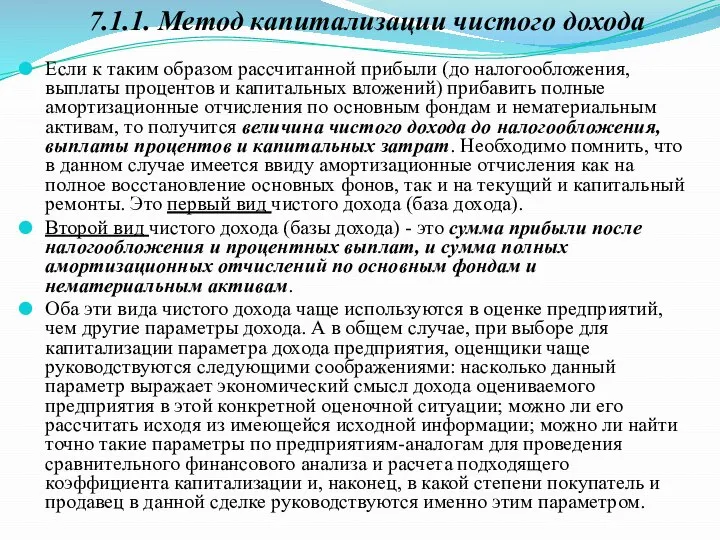 7.1.1. Метод капитализации чистого дохода

Если к таким образом рассчитанной прибыли (до налогообложения, выплаты процентов и капитальных вложений) прибавить полные амортизационные отчисления по основным фондам и нематериальным активам, то получится величина чистого дохода до налогообложения, выплаты процентов и капитальных затрат. Необходимо помнить, что в данном случае имеется ввиду амортизационные отчисления как на полное восстановление основных фонов, так и на текущий и капитальный ремонты. Это первый вид чистого дохода (база дохода).

Второй вид чистого дохода (базы дохода) - это сумма прибыли после налогообложения и процентных выплат, и сумма полных амортизационных отчислений по основным фондам и нематериальным активам.

Оба эти вида чистого дохода чаще используются в оценке предприятий, чем другие параметры дохода. А в общем случае, при выборе для капитализации параметра дохода предприятия, оценщики чаще руководствуются следующими соображениями: насколько данный параметр выражает экономический смысл дохода оцениваемого предприятия в этой конкретной оценочной ситуации; можно ли его рассчитать исходя из имеющейся исходной информации; можно ли найти точно такие параметры по предприятиям-аналогам для проведения сравнительного финансового анализа и расчета подходящего коэффициента капитализации и, наконец, в какой степени покупатель и продавец в данной сделке руководствуются именно этим параметром.